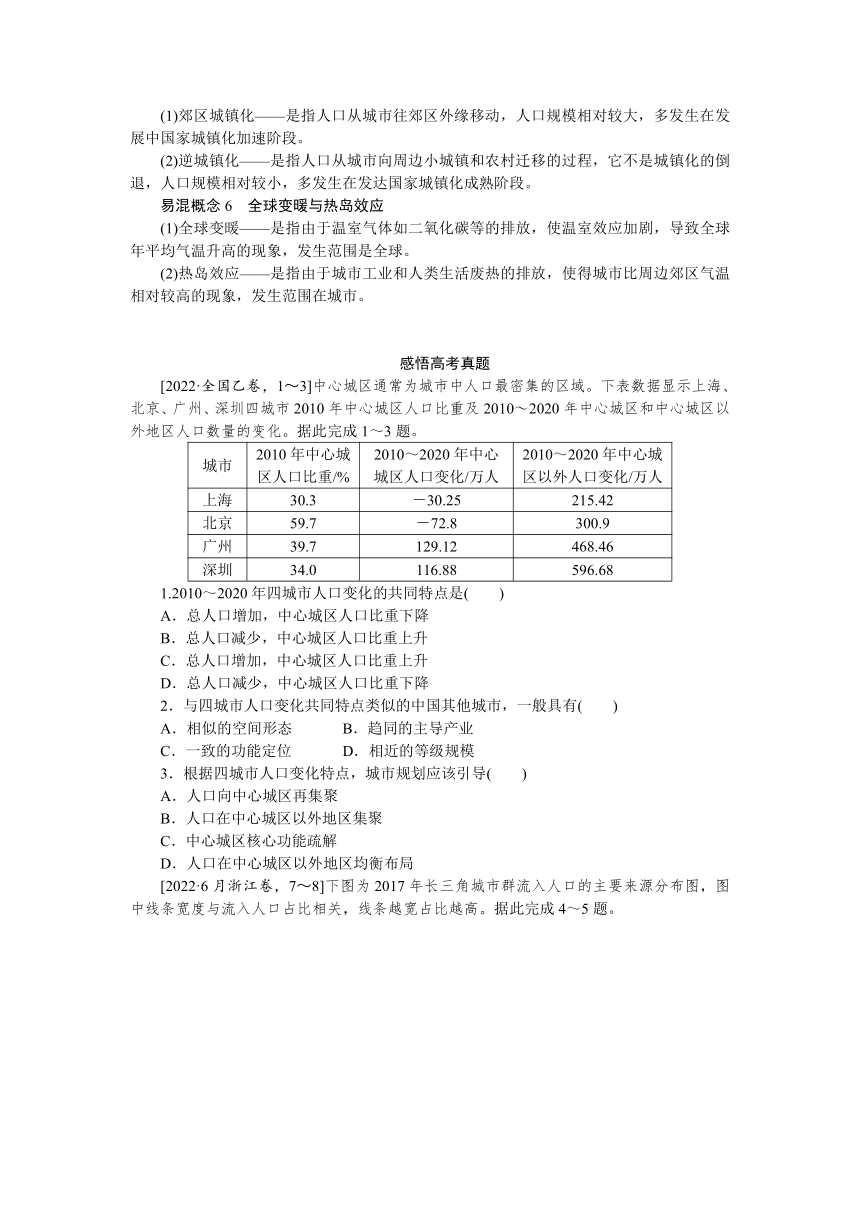 (1)郊区城镇化——是指人口从城市往郊区外缘移动，人口规模相对较大，多发生在发展中国家城镇化加速阶段。

(2)逆城镇化——是指人口从城市向周边小城镇和农村迁移的过程，它不是城镇化的倒退，人口规模相对较小，多发生在发达国家城镇化成熟阶段。

易混概念 6　全球变暖与热岛效应

(1)全球变暖——是指由于温室气体如二氧化碳等的排放，使温室效应加剧，导致全球年平均气温升高的现象，发生范围是全球。

(2)热岛效应——是指由于城市工业和人类生活废热的排放，使得城市比周边郊区气温相对较高的现象，发生范围在城市。

感悟高考真题

[2022·全国乙卷，1～3]中心城区通常为城市中人口最密集的区域。下表数据显示上海、北京、广州、深圳四城市 2010 年中心城区人口比重及 2010～2020 年中心城区和中心城区以外地区人口数量的变化。据此完成 1～3 题。

| 城市 | 2010 年中心城区人口比重/% | 2010～2020 年中心城区人口变化/万人 | 2010～2020 年中心城区以外人口变化/万人 |
|---|---|---|---|
| 上海 | 30.3 | －30.25 | 215.42 |
| 北京 | 59.7 | －72.8 | 300.9 |
| 广州 | 39.7 | 129.12 | 468.46 |
| 深圳 | 34.0 | 116.88 | 596.68 |

1.2010～2020 年四城市人口变化的共同特点是(　　)
A．总人口增加，中心城区人口比重下降
B．总人口减少，中心城区人口比重上升
C．总人口增加，中心城区人口比重上升
D．总人口减少，中心城区人口比重下降

2．与四城市人口变化共同特点类似的中国其他城市，一般具有(　　)
A．相似的空间形态　　B．趋同的主导产业
C．一致的功能定位　　D．相近的等级规模

3．根据四城市人口变化特点，城市规划应该引导(　　)
A．人口向中心城区再集聚
B．人口在中心城区以外地区集聚
C．中心城区核心功能疏解
D．人口在中心城区以外地区均衡布局

[2022·6 月浙江卷，7～8]下图为 2017 年长三角城市群流入人口的主要来源分布图，图中线条宽度与流入人口占比相关，线条越宽占比越高。据此完成 4～5 题。